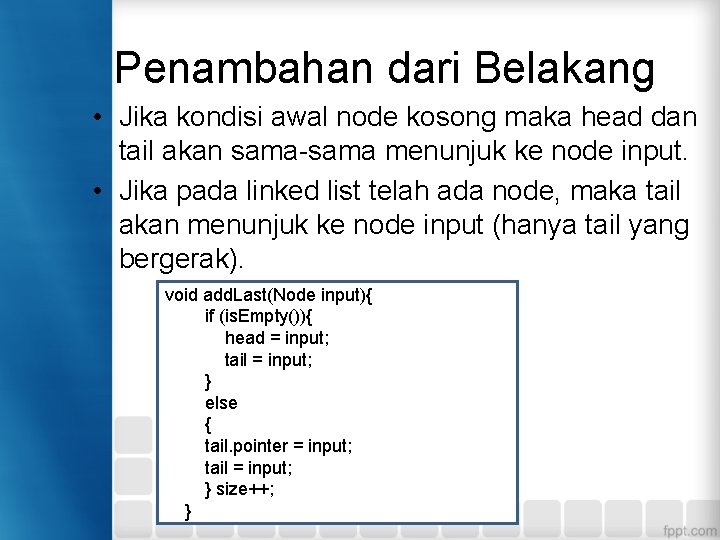 Penambahan dari Belakang

• Jika kondisi awal node kosong maka head dan tail akan sama-sama menunjuk ke node input.

• Jika pada linked list telah ada node, maka tail akan menunjuk ke node input (hanya tail yang bergerak).

void addLast(Node input){
 if (isEmpty()){
 head = input;
 tail = input;
 }
 else
 {
 tail.pointer = input;
 tail = input;
 } size++;
}

fppt.com